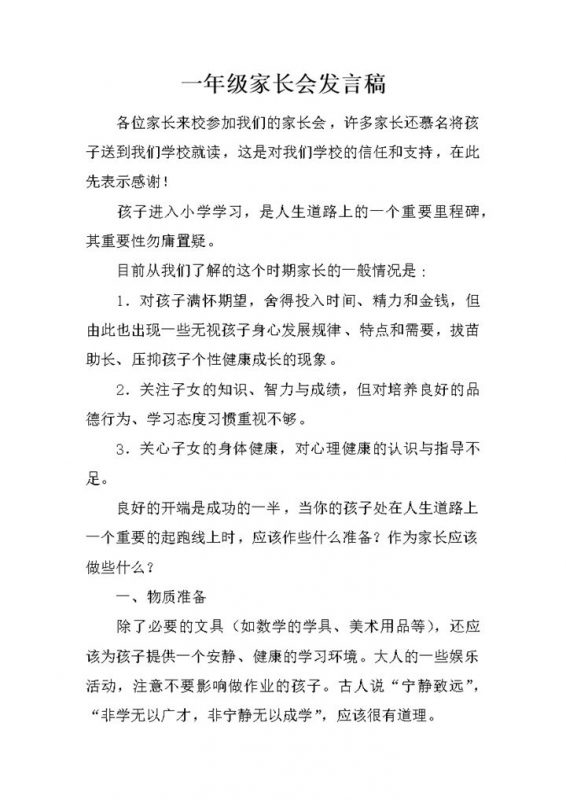 一年级家长会发言稿

各位家长来校参加我们的家长会，许多家长还慕名将孩子送到我们学校就读，这是对我们学校的信任和支持，在此先表示感谢！

孩子进入小学学习，是人生道路上的一个重要里程碑，其重要性勿庸置疑。

目前从我们了解的这个时期家长的一般情况是：

1．对孩子满怀期望，舍得投入时间、精力和金钱，但由此也出现一些无视孩子身心发展规律、特点和需要，拔苗助长、压抑孩子个性健康成长的现象。

2．关注子女的知识、智力与成绩，但对培养良好的品德行为、学习态度习惯重视不够。

3．关心子女的身体健康，对心理健康的认识与指导不足。

良好的开端是成功的一半，当你的孩子处在人生道路上一个重要的起跑线上时，应该作些什么准备？作为家长应该做些什么？

一、物质准备

除了必要的文具（如数学的学具、美术用品等），还应该为孩子提供一个安静、健康的学习环境。大人的一些娱乐活动，注意不要影响做作业的孩子。古人说“宁静致远”，“非学无以广才，非宁静无以成学”，应该很有道理。